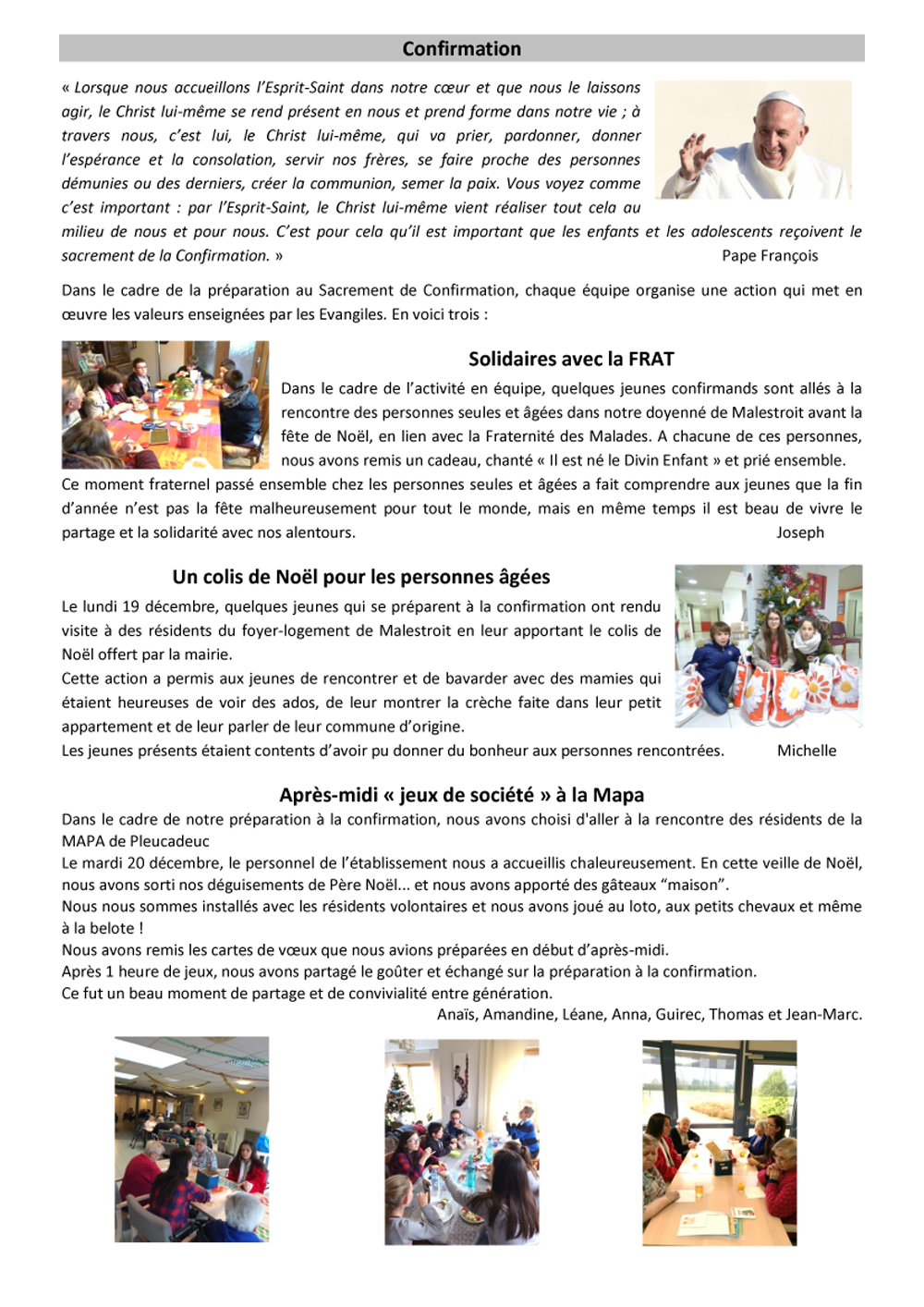 Confirmation

« Lorsque nous accueillons l'Esprit-Saint dans notre cœur et que nous le laissons agir, le Christ lui-même se rend présent en nous et prend forme dans notre vie ; à travers nous, c'est lui, le Christ lui-même, qui va prier, pardonner, donner l'espérance et la consolation, servir nos frères, se faire proche des personnes démunies ou des derniers, créer la communion, semer la paix. Vous voyez comme c'est important : par l'Esprit-Saint, le Christ lui-même vient réaliser tout cela au milieu de nous et pour nous. C'est pour cela qu'il est important que les enfants et les adolescents reçoivent le sacrement de la Confirmation. »

Pape François

Dans le cadre de la préparation au Sacrement de Confirmation, chaque équipe organise une action qui met en œuvre les valeurs enseignées par les Evangiles. En voici trois :

Solidaires avec la FRAT

Dans le cadre de l'activité en équipe, quelques jeunes confirmands sont allés à la rencontre des personnes seules et âgées dans notre doyenné de Malestroit avant la fête de Noël, en lien avec la Fraternité des Malades. A chacune de ces personnes, nous avons remis un cadeau, chanté « Il est né le Divin Enfant » et prié ensemble.
Ce moment fraternel passé ensemble chez les personnes seules et âgées a fait comprendre aux jeunes que la fin d'année n'est pas la fête malheureusement pour tout le monde, mais en même temps il est beau de vivre le partage et la solidarité avec nos alentours.

Joseph

Un colis de Noël pour les personnes âgées

Le lundi 19 décembre, quelques jeunes qui se préparent à la confirmation ont rendu visite à des résidents du foyer-logement de Malestroit en leur apportant le colis de Noël offert par la mairie.
Cette action a permis aux jeunes de rencontrer et de bavarder avec des mamies qui étaient heureuses de voir des ados, de leur montrer la crèche faite dans leur petit appartement et de leur parler de leur commune d'origine.
Les jeunes présents étaient contents d'avoir pu donner du bonheur aux personnes rencontrées.

Michelle

Après-midi « jeux de société » à la Mapa

Dans le cadre de notre préparation à la confirmation, nous avons choisi d'aller à la rencontre des résidents de la MAPA de Pleucadeuc
Le mardi 20 décembre, le personnel de l'établissement nous a accueillis chaleureusement. En cette veille de Noël, nous avons sorti nos déguisements de Père Noël... et nous avons apporté des gâteaux "maison".
Nous nous sommes installés avec les résidents volontaires et nous avons joué au loto, aux petits chevaux et même à la belote !
Nous avons remis les cartes de vœux que nous avions préparées en début d'après-midi.
Après 1 heure de jeux, nous avons partagé le goûter et échangé sur la préparation à la confirmation.
Ce fut un beau moment de partage et de convivialité entre génération.

Anaïs, Amandine, Léane, Anna, Guirec, Thomas et Jean-Marc.